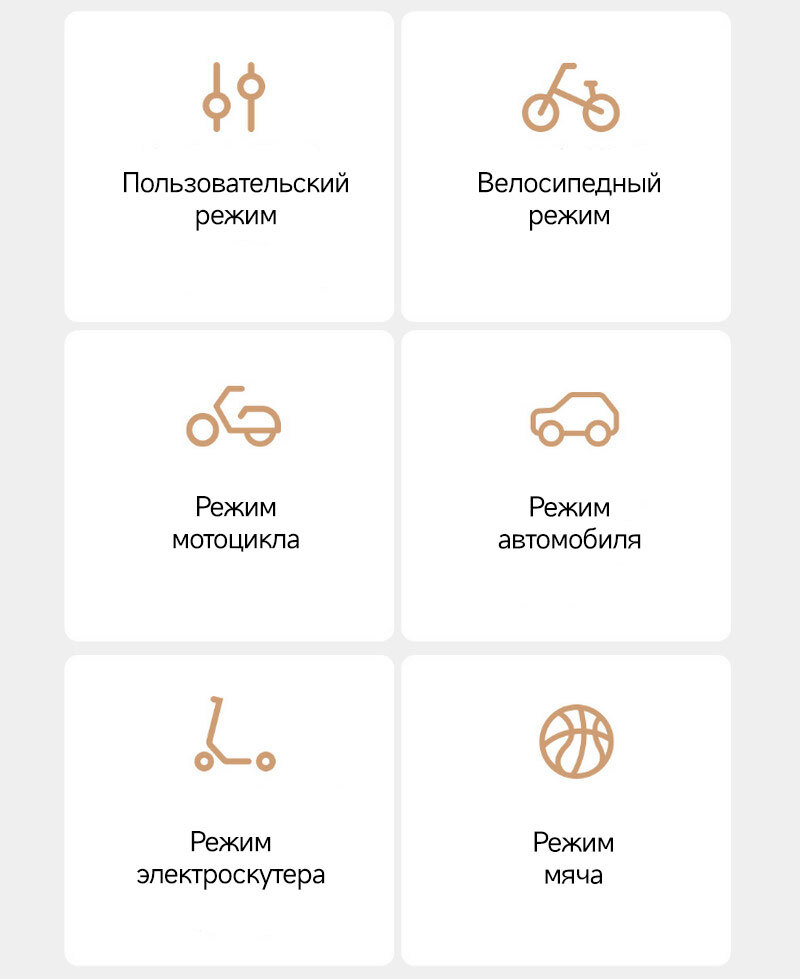 Пользовательский
режим

Велосипедный
режим

Режим
мотоцикла

Режим
автомобиля

Режим
электроскутера

Режим
мяча